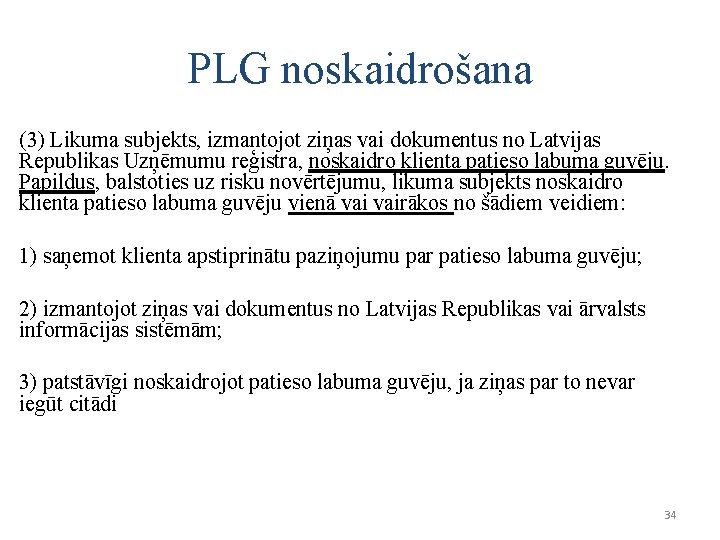 PLG noskaidrošana

(3) Likuma subjekts, izmantojot ziņas vai dokumentus no Latvijas Republikas Uzņēmumu reģistra, noskaidro klienta patieso labuma guvēju. Papildus, balstoties uz risku novērtējumu, likuma subjekts noskaidro klienta patieso labuma guvēju vienā vai vairākos no šādiem veidiem:

1) saņemot klienta apstiprinātu paziņojumu par patieso labuma guvēju;

2) izmantojot ziņas vai dokumentus no Latvijas Republikas vai ārvalsts informācijas sistēmām;

3) patstāvīgi noskaidrojot patieso labuma guvēju, ja ziņas par to nevar iegūt citādi

34